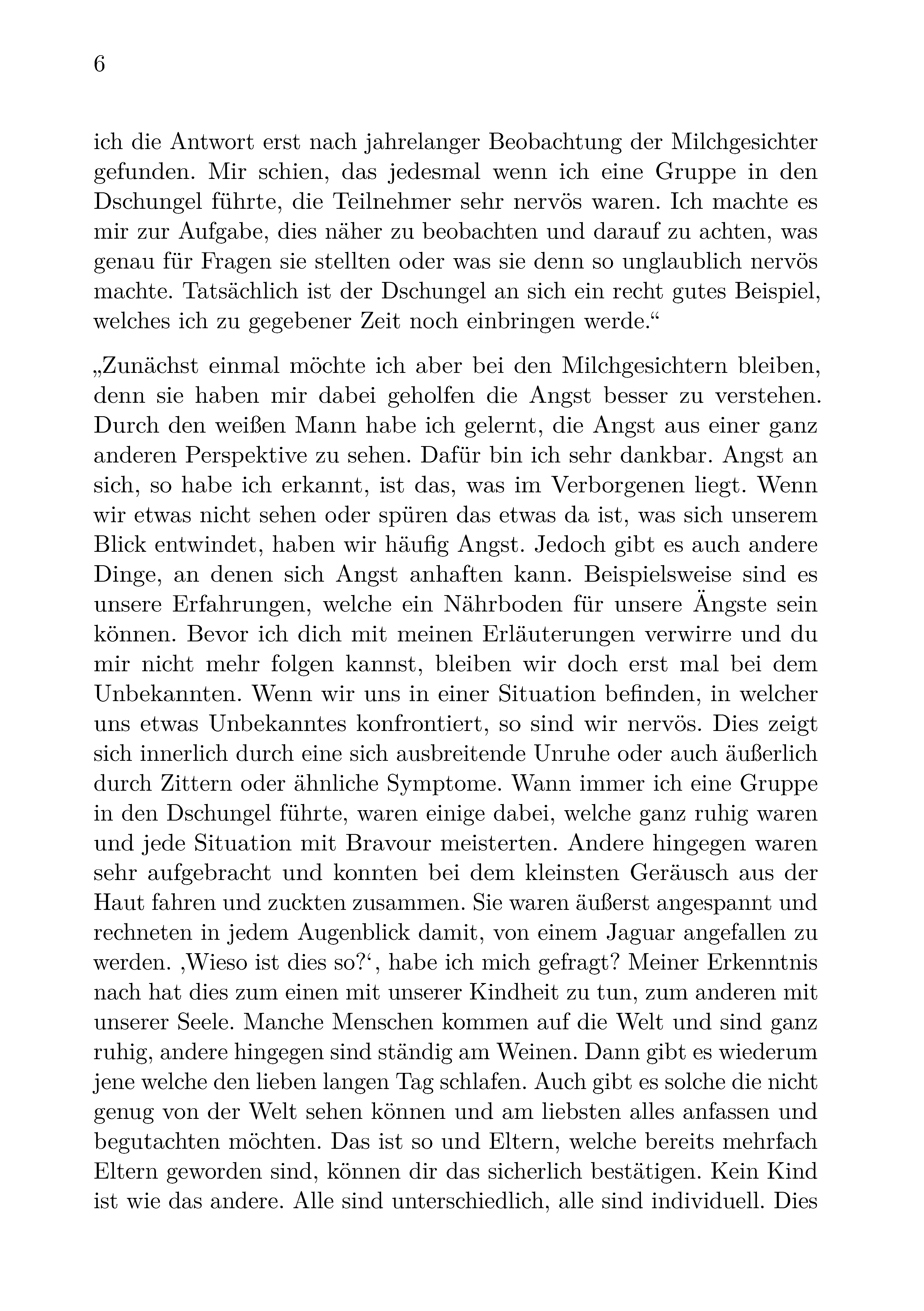 6

ich die Antwort erst nach jahrelanger Beobachtung der Milchgesichter gefunden. Mir schien, das jedesmal wenn ich eine Gruppe in den Dschungel führte, die Teilnehmer sehr nervös waren. Ich machte es mir zur Aufgabe, dies näher zu beobachten und darauf zu achten, was genau für Fragen sie stellten oder was sie denn so unglaublich nervös machte. Tatsächlich ist der Dschungel an sich ein recht gutes Beispiel, welches ich zu gegebener Zeit noch einbringen werde.“

„Zunächst einmal möchte ich aber bei den Milchgesichtern bleiben, denn sie haben mir dabei geholfen die Angst besser zu verstehen. Durch den weißen Mann habe ich gelernt, die Angst aus einer ganz anderen Perspektive zu sehen. Dafür bin ich sehr dankbar. Angst an sich, so habe ich erkannt, ist das, was im Verborgenen liegt. Wenn wir etwas nicht sehen oder spüren das etwas da ist, was sich unserem Blick entwindet, haben wir häufig Angst. Jedoch gibt es auch andere Dinge, an denen sich Angst anhaften kann. Beispielsweise sind es unsere Erfahrungen, welche ein Nährboden für unsere Ängste sein können. Bevor ich dich mit meinen Erläuterungen verwirre und du mir nicht mehr folgen kannst, bleiben wir doch erst mal bei dem Unbekannten. Wenn wir uns in einer Situation befinden, in welcher uns etwas Unbekanntes konfrontiert, so sind wir nervös. Dies zeigt sich innerlich durch eine sich ausbreitende Unruhe oder auch äußerlich durch Zittern oder ähnliche Symptome. Wann immer ich eine Gruppe in den Dschungel führte, waren einige dabei, welche ganz ruhig waren und jede Situation mit Bravour meisterten. Andere hingegen waren sehr aufgebracht und konnten bei dem kleinsten Geräusch aus der Haut fahren und zuckten zusammen. Sie waren äußerst angespannt und rechneten in jedem Augenblick damit, von einem Jaguar angefallen zu werden. ‚Wieso ist dies so?‘, habe ich mich gefragt? Meiner Erkenntnis nach hat dies zum einen mit unserer Kindheit zu tun, zum anderen mit unserer Seele. Manche Menschen kommen auf die Welt und sind ganz ruhig, andere hingegen sind ständig am Weinen. Dann gibt es wiederum jene welche den lieben langen Tag schlafen. Auch gibt es solche die nicht genug von der Welt sehen können und am liebsten alles anfassen und begutachten möchten. Das ist so und Eltern, welche bereits mehrfach Eltern geworden sind, können dir das sicherlich bestätigen. Kein Kind ist wie das andere. Alle sind unterschiedlich, alle sind individuell. Dies